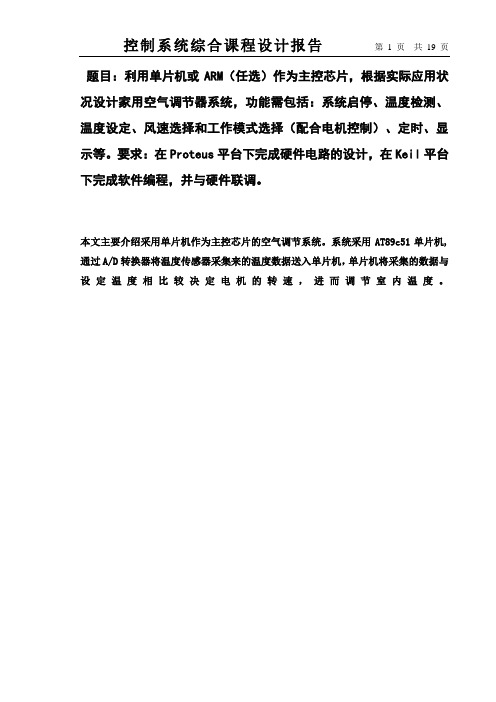 控制系统综合课程设计报告　　第 1 页　共 19 页

题目：利用单片机或 ARM（任选）作为主控芯片，根据实际应用状况设计家用空气调节器系统，功能需包括：系统启停、温度检测、温度设定、风速选择和工作模式选择（配合电机控制）、定时、显示等。要求：在 Proteus 平台下完成硬件电路的设计，在 Keil 平台下完成软件编程，并与硬件联调。

本文主要介绍采用单片机作为主控芯片的空气调节系统。系统采用 AT89c51 单片机，通过 A/D 转换器将温度传感器采集来的温度数据送入单片机，单片机将采集的数据与设定温度相比较决定电机的转速，进而调节室内温度。